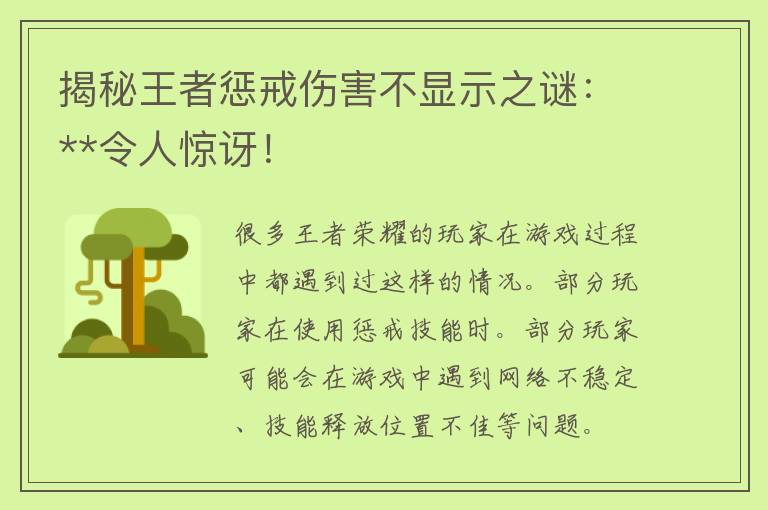 揭秘王者惩戒伤害不显示之谜：**令人惊讶！

很多王者荣耀的玩家在游戏过程中都遇到过这样的情况。部分玩家在使用惩戒技能时。部分玩家可能会在游戏中遇到网络不稳定、技能释放位置不佳等问题。